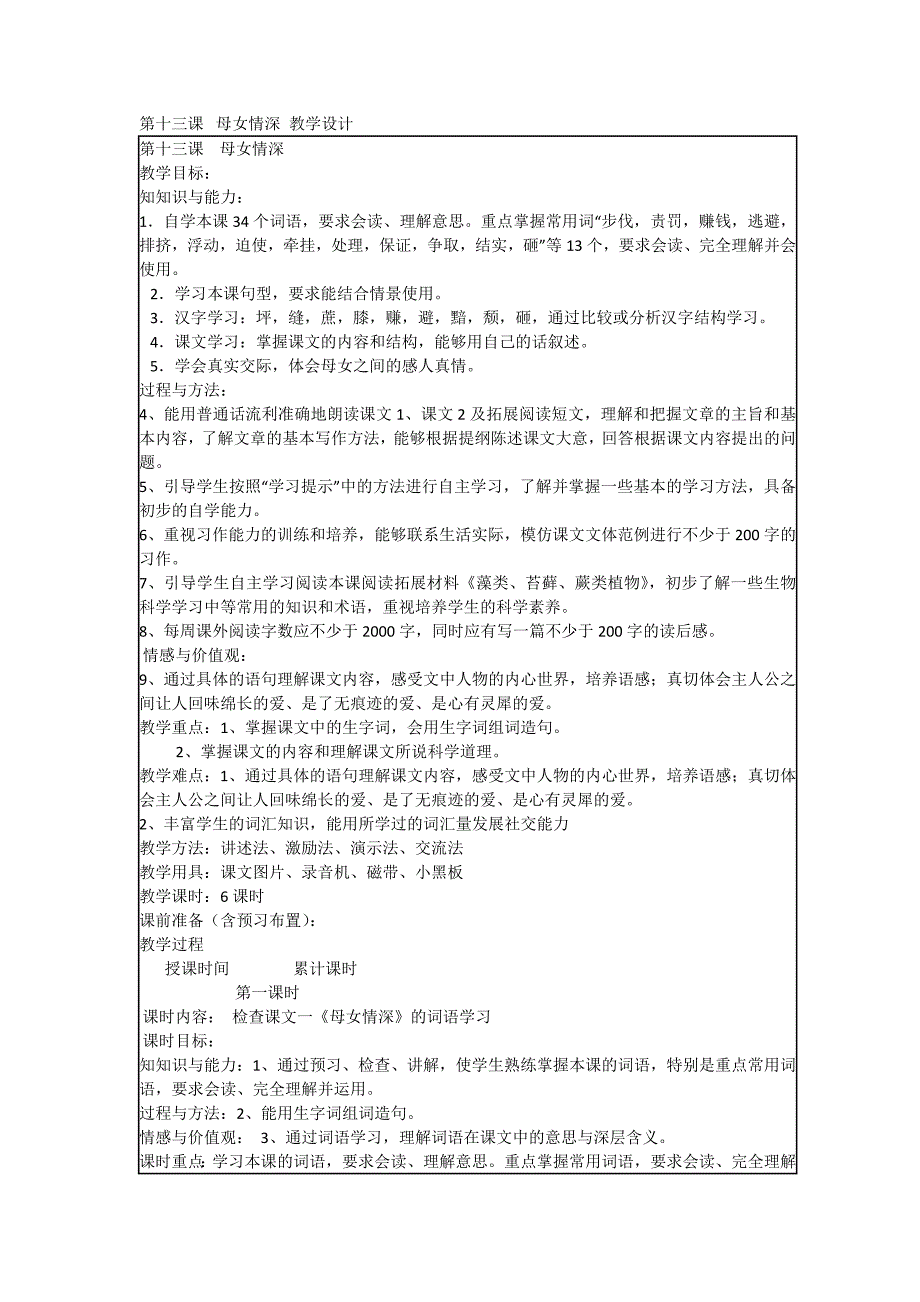 第十三课 母女情深 教学设计

第十三课 母女情深

教学目标：

知知识与能力：

1．自学本课 34 个词语，要求会读、理解意思。重点掌握常用词“步伐，责罚，赚钱，逃避，排挤，浮动，迫使，牵挂，处理，保证，争取，结实，砸”等 13 个，要求会读、完全理解并会使用。

2．学习本课句型，要求能结合情景使用。

3．汉字学习：坪，缝，蔗，膝，赚，避，黯，颓，砸，通过比较或分析汉字结构学习。

4．课文学习：掌握课文的内容和结构，能够用自己的话叙述。

5．学会真实交际，体会母女之间的感人真情。

过程与方法：

4、能用普通话流利准确地朗读课文 1、课文 2 及拓展阅读短文，理解和把握文章的主旨和基本内容，了解文章的基本写作方法，能够根据提纲陈述课文大意，回答根据课文内容提出的问题。

5、引导学生按照“学习提示”中的方法进行自主学习，了解并掌握一些基本的学习方法，具备初步的自学能力。

6、重视习作能力的训练和培养，能够联系生活实际，模仿课文文体范例进行不少于 200 字的习作。

7、引导学生自主学习阅读本课阅读拓展材料《藻类、苔藓、蕨类植物》，初步了解一些生物科学学习中等常用的知识和术语，重视培养学生的科学素养。

8、每周课外阅读字数应不少于 2000 字，同时应有写一篇不少于 200 字的读后感。

情感与价值观：

9、通过具体的语句理解课文内容，感受文中人物的内心世界，培养语感；真切体会主人公之间让人回味绵长的爱、是了无痕迹的爱、是心有灵犀的爱。

教学重点：1、掌握课文中的生字词，会用生字词组词造句。

2、掌握课文的内容和理解课文所说科学道理。

教学难点：1、通过具体的语句理解课文内容，感受文中人物的内心世界，培养语感；真切体会主人公之间让人回味绵长的爱、是了无痕迹的爱、是心有灵犀的爱。

2、丰富学生的词汇知识，能用所学过的词汇量发展社交能力

教学方法：讲述法、激励法、演示法、交流法

教学用具：课文图片、录音机、磁带、小黑板

教学课时：6 课时

课前准备（含预习布置）：

教学过程

授课时间 累计课时

第一课时

课时内容： 检查课文一《母女情深》的词语学习

课时目标：

知知识与能力：1、通过预习、检查、讲解，使学生熟练掌握本课的词语，特别是重点常用词语，要求会读、完全理解并运用。

过程与方法：2、能用生字词组词造句。

情感与价值观： 3、通过词语学习，理解词语在课文中的意思与深层含义。

课时重点：学习本课的词语，要求会读、理解意思。重点掌握常用词语，要求会读、完全理解